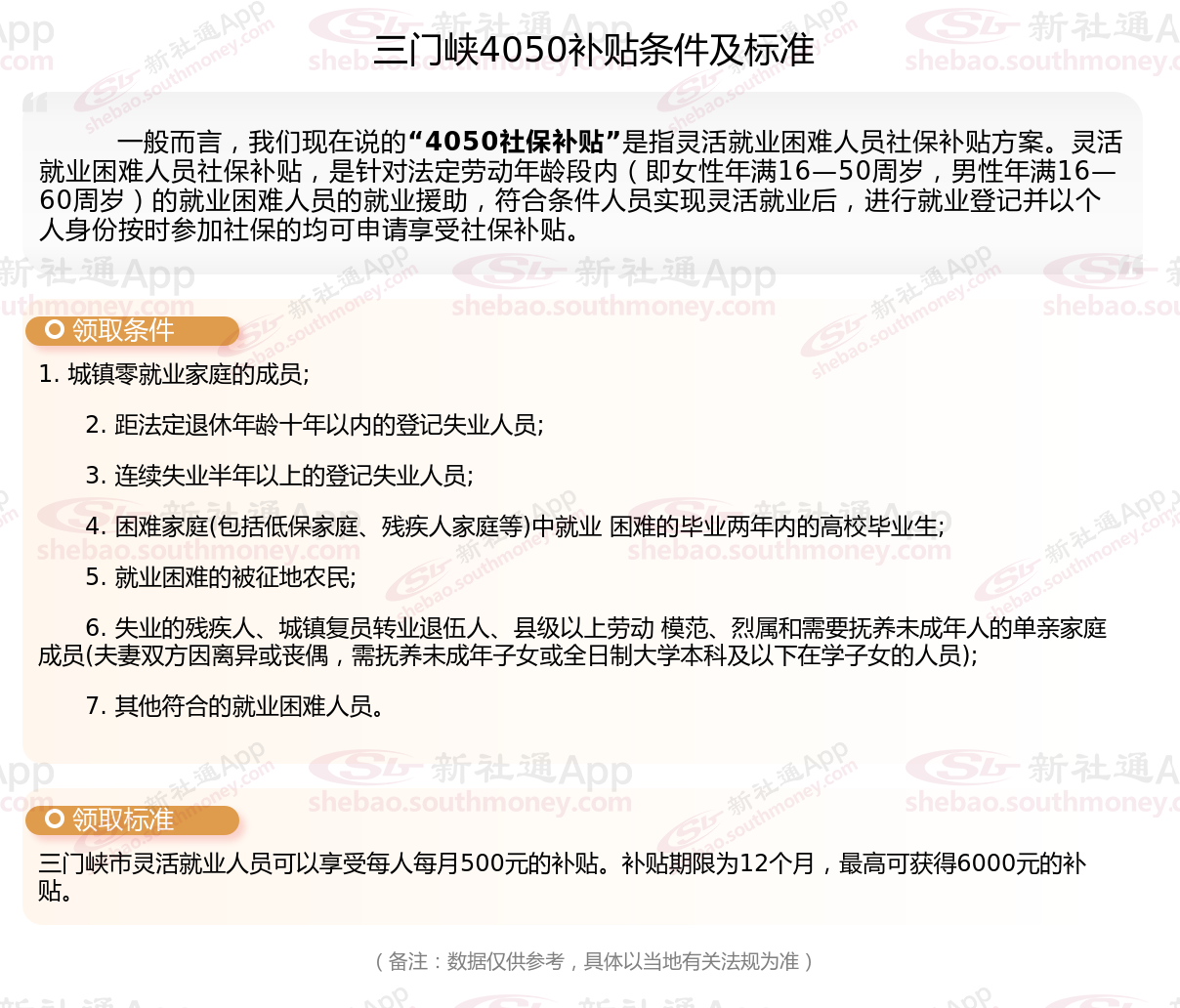 三门峡4050补贴条件及标准

一般而言，我们现在说的“4050社保补贴”是指灵活就业困难人员社保补贴方案。灵活就业困难人员社保补贴，是针对法定劳动年龄段内（即女性年满16—50周岁，男性年满16—60周岁）的就业困难人员的就业援助，符合条件人员实现灵活就业后，进行就业登记并以个人身份按时参加社保的均可申请享受社保补贴。

领取条件

1. 城镇零就业家庭的成员;

2. 距法定退休年龄十年以内的登记失业人员;

3. 连续失业半年以上的登记失业人员;

4. 困难家庭(包括低保家庭、残疾人家庭等)中就业 困难的毕业两年内的高校毕业生;

5. 就业困难的被征地农民;

6. 失业的残疾人、城镇复员转业退伍人、县级以上劳动 模范、烈属和需要抚养未成年人的单亲家庭成员(夫妻双方因离异或丧偶，需抚养未成年子女或全日制大学本科及以下在学子女的人员);

7. 其他符合的就业困难人员。

领取标准

三门峡市灵活就业人员可以享受每人每月500元的补贴。补贴期限为12个月，最高可获得6000元的补贴。

（备注：数据仅供参考，具体以当地有关法规为准）

新社通App shebao.southmoney.com